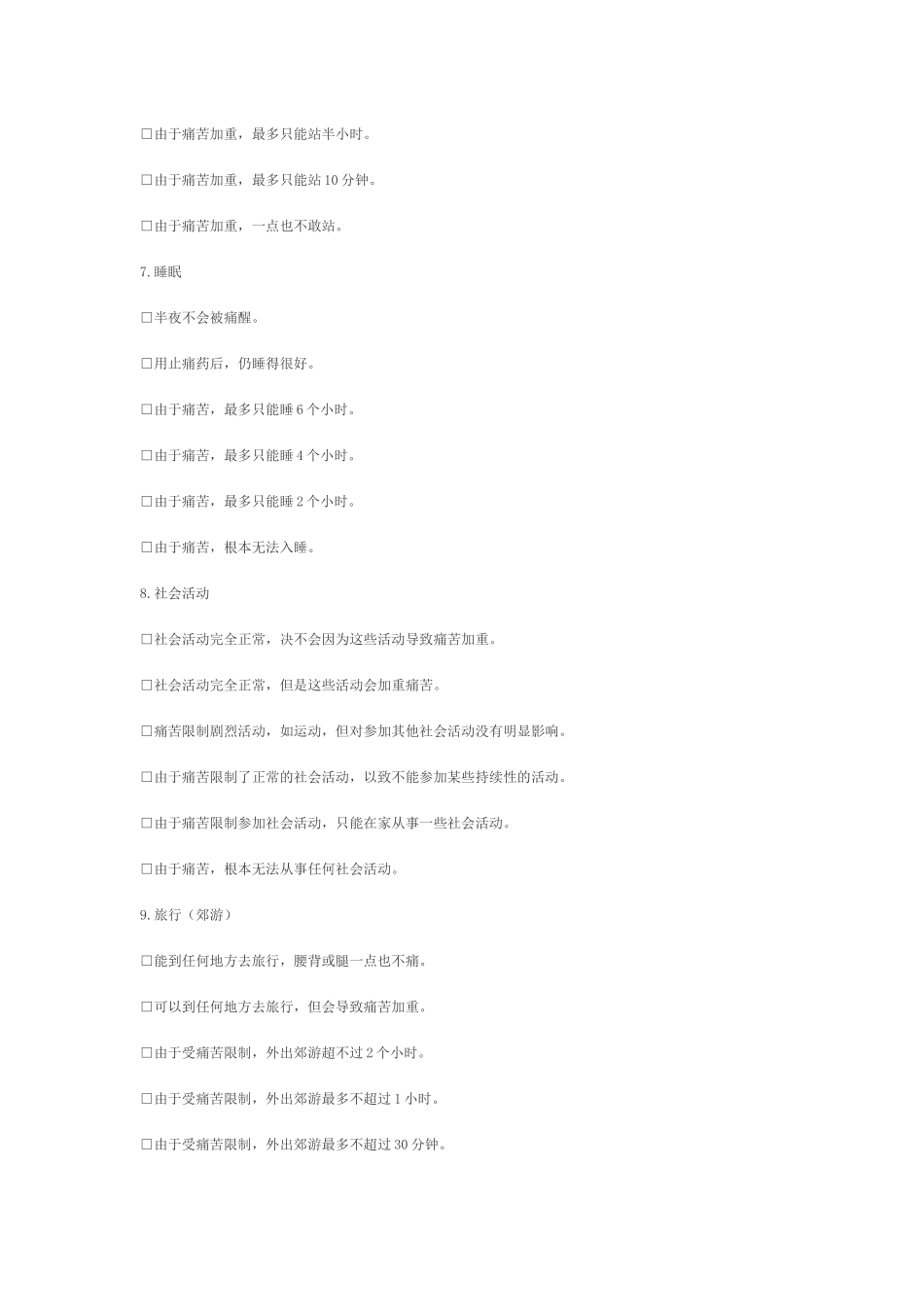 □由于痛苦加重，最多只能站半小时。

□由于痛苦加重，最多只能站 10 分钟。

□由于痛苦加重，一点也不敢站。

7.睡眠

□半夜不会被痛醒。

□用止痛药后，仍睡得很好。

□由于痛苦，最多只能睡 6 个小时。

□由于痛苦，最多只能睡 4 个小时。

□由于痛苦，最多只能睡 2 个小时。

□由于痛苦，根本无法入睡。

8.社会活动

□社会活动完全正常，决不会因为这些活动导致痛苦加重。

□社会活动完全正常，但是这些活动会加重痛苦。

□痛苦限制剧烈活动，如运动，但对参加其他社会活动没有明显影响。

□由于痛苦限制了正常的社会活动，以致不能参加某些持续性的活动。

□由于痛苦限制参加社会活动，只能在家从事一些社会活动。

□由于痛苦，根本无法从事任何社会活动。

9.旅行（郊游）

□能到任何地方去旅行，腰背或腿一点也不痛。

□可以到任何地方去旅行，但会导致痛苦加重。

□由于受痛苦限制，外出郊游超不过 2 个小时。

□由于受痛苦限制，外出郊游最多不超过 1 小时。

□由于受痛苦限制，外出郊游最多不超过 30 分钟。